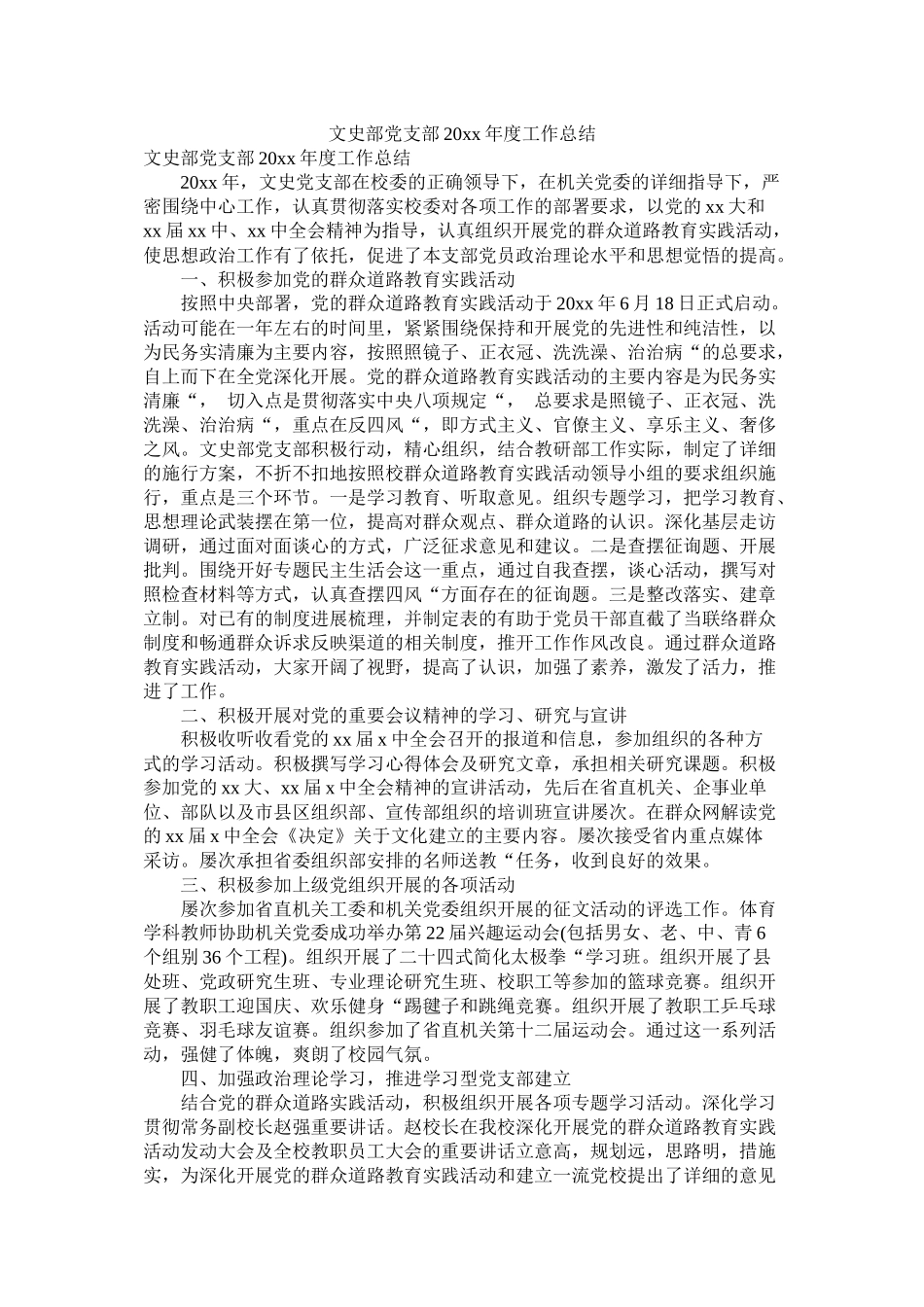 文史部党支部20xx年度工作总结

文史部党支部20xx年度工作总结

20xx年，文史党支部在校委的正确领导下，在机关党委的详细指导下，严密围绕中心工作，认真贯彻落实校委对各项工作的部署要求，以党的xx大和xx届xx中、xx中全会精神为指导，认真组织开展党的群众道路教育实践活动，使思想政治工作有了依托，促进了本支部党员政治理论水平和思想觉悟的提高。

一、积极参加党的群众道路教育实践活动

按照中央部署，党的群众道路教育实践活动于20xx年6月18日正式启动。活动可能在一年左右的时间里，紧紧围绕保持和开展党的先进性和纯洁性，以为民务实清廉为主要内容，按照照镜子、正衣冠、洗洗澡、治治病“的总要求，自上而下在全党深化开展。党的群众道路教育实践活动的主要内容是为民务实清廉“， 切入点是贯彻落实中央八项规定“， 总要求是照镜子、正衣冠、洗洗澡、治治病“，重点在反四风“，即方式主义、官僚主义、享乐主义、奢侈之风。文史部党支部积极行动，精心组织，结合教研部工作实际，制定了详细的施行方案，不折不扣地按照校群众道路教育实践活动领导小组的要求组织施行，重点是三个环节。一是学习教育、听取意见。组织专题学习，把学习教育、思想理论武装摆在第一位，提高对群众观点、群众道路的认识。深化基层走访调研，通过面对面谈心的方式，广泛征求意见和建议。二是查摆征询题、开展批判。围绕开好专题民主生活会这一重点，通过自我查摆，谈心活动，撰写对照检查材料等方式，认真查摆四风“方面存在的征询题。三是整改落实、建章立制。对已有的制度进展梳理，并制定表的有助于党员干部直截了当联络群众制度和畅通群众诉求反映渠道的相关制度，推开工作作风改良。通过群众道路教育实践活动，大家开阔了视野，提高了认识，加强了素养，激发了活力，推进了工作。

二、积极开展对党的重要会议精神的学习、研究与宣讲

积极收听收看党的xx届x中全会召开的报道和信息，参加组织的各种方式的学习活动。积极撰写学习心得体会及研究文章，承担相关研究课题。积极参加党的xx大、xx届x中全会精神的宣讲活动，先后在省直机关、企事业单位、部队以及市县区组织部、宣传部组织的培训班宣讲屡次。在群众网解读党的xx届x中全会《决定》关于文化建立的主要内容。屡次接受省内重点媒体采访。屡次承担省委组织部安排的名师送教“任务，收到良好的效果。

三、积极参加上级党组织开展的各项活动

屡次参加省直机关工委和机关党委组织开展的征文活动的评选工作。体育学科教师协助机关党委成功举办第22届兴趣运动会(包括男女、老、中、青6个组别36个工程)。组织开展了二十四式简化太极拳“学习班。组织开展了县处班、党政研究生班、专业理论研究生班、校职工等参加的篮球竞赛。组织开展了教职工迎国庆、欢乐健身“踢毽子和跳绳竞赛。组织开展了教职工乒乓球竞赛、羽毛球友谊赛。组织参加了省直机关第十二届运动会。通过这一系列活动，强健了体魄，爽朗了校园气氛。

四、加强政治理论学习，推进学习型党支部建立

结合党的群众道路实践活动，积极组织开展各项专题学习活动。深化学习贯彻常务副校长赵强重要讲话。赵校长在我校深化开展党的群众道路教育实践活动发动大会及全校教职员工大会的重要讲话立意高，规划远，思路明，措施实，为深化开展党的群众道路教育实践活动和建立一流党校提出了详细的意见